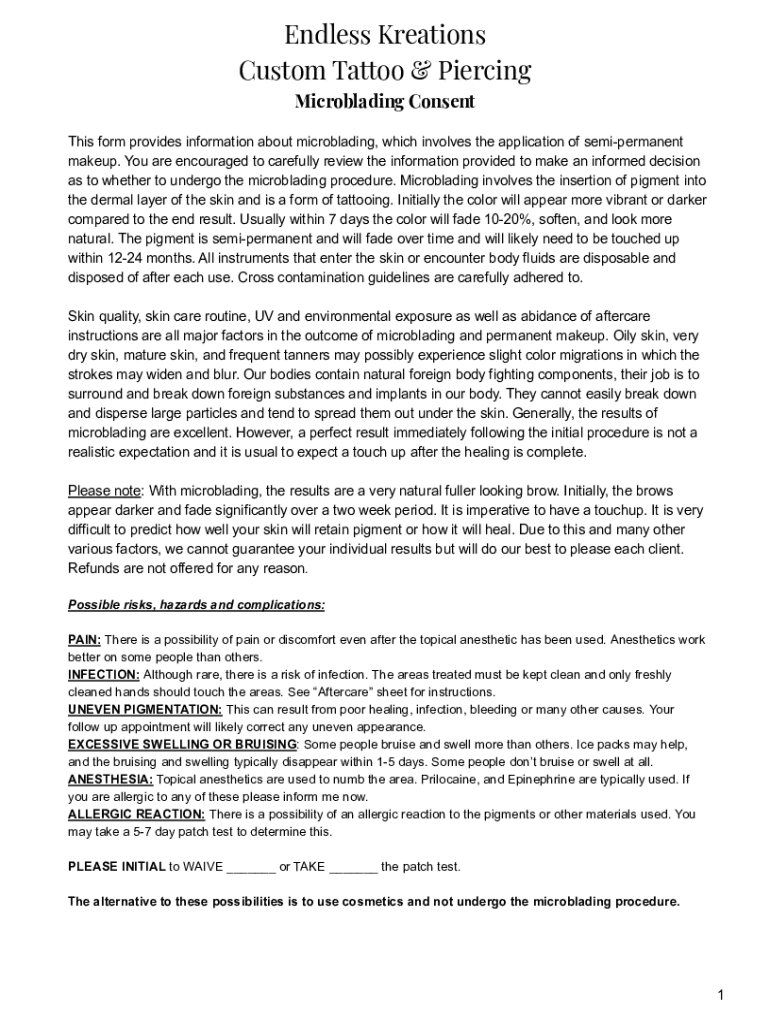 Endless Kreations
Custom Tattoo & Piercing
Microblading Consent

This form provides information about microblading, which involves the application of semi-permanent makeup. You are encouraged to carefully review the information provided to make an informed decision as to whether to undergo the microblading procedure. Microblading involves the insertion of pigment into the dermal layer of the skin and is a form of tattooing. Initially the color will appear more vibrant or darker compared to the end result. Usually within 7 days the color will fade 10-20%, soften, and look more natural. The pigment is semi-permanent and will fade over time and will likely need to be touched up within 12-24 months. All instruments that enter the skin or encounter body fluids are disposable and disposed of after each use. Cross contamination guidelines are carefully adhered to.

Skin quality, skin care routine, UV and environmental exposure as well as abidance of aftercare instructions are all major factors in the outcome of microblading and permanent makeup. Oily skin, very dry skin, mature skin, and frequent tanners may possibly experience slight color migrations in which the strokes may widen and blur. Our bodies contain natural foreign body fighting components, their job is to surround and break down foreign substances and implants in our body. They cannot easily break down and disperse large particles and tend to spread them out under the skin. Generally, the results of microblading are excellent. However, a perfect result immediately following the initial procedure is not a realistic expectation and it is usual to expect a touch up after the healing is complete.

Please note: With microblading, the results are a very natural fuller looking brow. Initially, the brows appear darker and fade significantly over a two week period. It is imperative to have a touchup. It is very difficult to predict how well your skin will retain pigment or how it will heal. Due to this and many other various factors, we cannot guarantee your individual results but will do our best to please each client. Refunds are not offered for any reason.

Possible risks, hazards and complications:

PAIN: There is a possibility of pain or discomfort even after the topical anesthetic has been used. Anesthetics work better on some people than others.
INFECTION: Although rare, there is a risk of infection. The areas treated must be kept clean and only freshly cleaned hands should touch the areas. See "Aftercare" sheet for instructions.
UNEVEN PIGMENTATION: This can result from poor healing, infection, bleeding or many other causes. Your follow up appointment will likely correct any uneven appearance.
EXCESSIVE SWELLING OR BRUISING: Some people bruise and swell more than others. Ice packs may help, and the bruising and swelling typically disappear within 1-5 days. Some people don't bruise or swell at all.
ANESTHESIA: Topical anesthetics are used to numb the area. Prilocaine, and Epinephrine are typically used. If you are allergic to any of these please inform me now.
ALLERGIC REACTION: There is a possibility of an allergic reaction to the pigments or other materials used. You may take a 5-7 day patch test to determine this.

PLEASE INITIAL to WAIVE _______ or TAKE _______ the patch test.

The alternative to these possibilities is to use cosmetics and not undergo the microblading procedure.

1